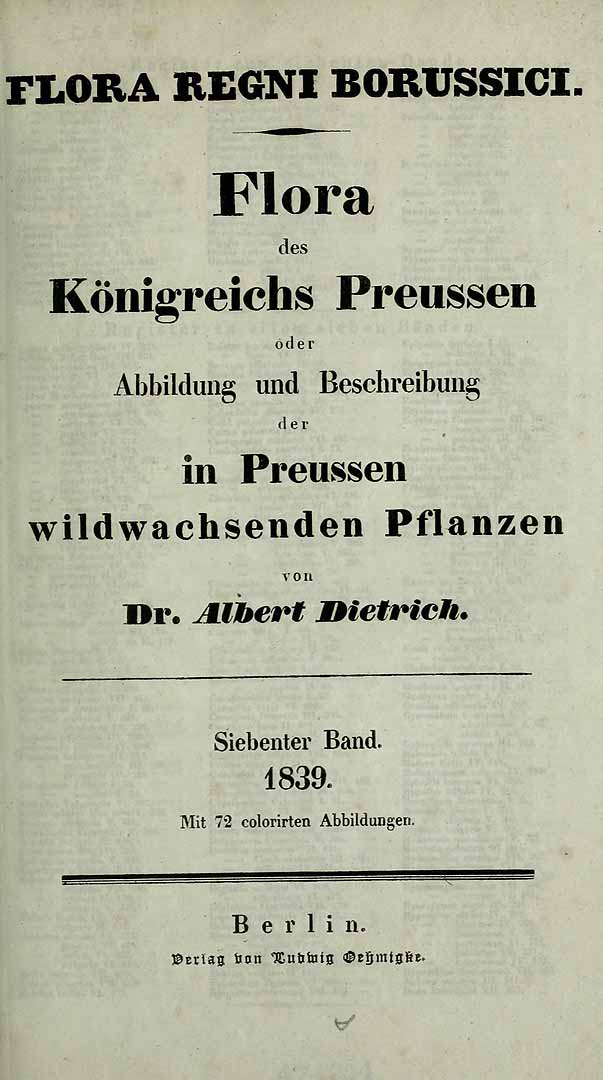 FLORA REGNI BORUSSICI.

Flora

des

Königreichs Preussen

oder

Abbildung und Beschreibung

der

in Preussen

wildwachsenden Pflanzen

von

Dr. Albert Dietrich.

Siebenter Band.

1839.

Mit 72 colorirten Abbildungen.

Berlin.

Verlag von Ludwig Oehmigke.